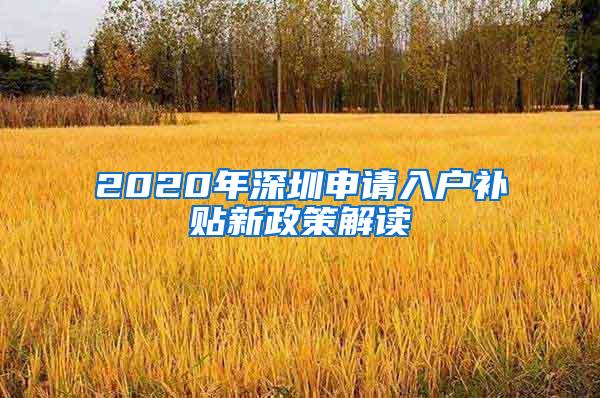 2020年深圳申请入户补贴新政策解读